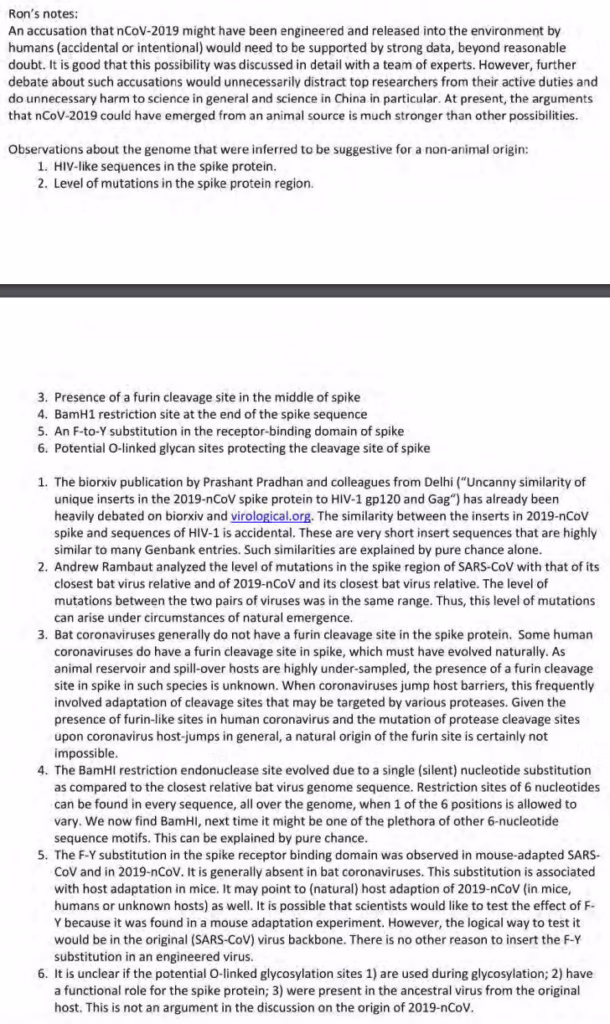 Ron's notes:
An accusation that nCoV-2019 might have been engineered and released into the environment by humans (accidental or intentional) would need to be supported by strong data, beyond reasonable doubt. It is good that this possibility was discussed in detail with a team of experts. However, further debate about such accusations would unnecessarily distract top researchers from their active duties and do unnecessary harm to science in general and science in China in particular. At present, the arguments that nCoV-2019 could have emerged from an animal source is much stronger than other possibilities.

Observations about the genome that were inferred to be suggestive for a non-animal origin:
1. HIV-like sequences in the spike protein.
2. Level of mutations in the spike protein region.

3. Presence of a furin cleavage site in the middle of spike
4. BamH1 restriction site at the end of the spike sequence
5. An F-to-Y substitution in the receptor-binding domain of spike
6. Potential O-linked glycan sites protecting the cleavage site of spike

1. The biorxiv publication by Prashant Pradhan and colleagues from Delhi ("Uncanny similarity of unique inserts in the 2019-nCoV spike protein to HIV-1 gp120 and Gag") has already been heavily debated on biorxiv and virological.org. The similarity between the inserts in 2019-nCoV spike and sequences of HIV-1 is accidental. These are very short insert sequences that are highly similar to many Genbank entries. Such similarities are explained by pure chance alone.
2. Andrew Rambaut analyzed the level of mutations in the spike region of SARS-CoV with that of its closest bat virus relative and of 2019-nCoV and its closest bat virus relative. The level of mutations between the two pairs of viruses was in the same range. Thus, this level of mutations can arise under circumstances of natural emergence.
3. Bat coronaviruses generally do not have a furin cleavage site in the spike protein. Some human coronaviruses do have a furin cleavage site in spike, which must have evolved naturally. As animal reservoir and spill-over hosts are highly under-sampled, the presence of a furin cleavage site in spike in such species is unknown. When coronaviruses jump host barriers, this frequently involved adaptation of cleavage sites that may be targeted by various proteases. Given the presence of furin-like sites in human coronavirus and the mutation of protease cleavage sites upon coronavirus host-jumps in general, a natural origin of the furin site is certainly not impossible.
4. The BamHI restriction endonuclease site evolved due to a single (silent) nucleotide substitution as compared to the closest relative bat virus genome sequence. Restriction sites of 6 nucleotides can be found in every sequence, all over the genome, when 1 of the 6 positions is allowed to vary. We now find BamHI, next time it might be one of the plethora of other 6-nucleotide sequence motifs. This can be explained by pure chance.
5. The F-Y substitution in the spike receptor binding domain was observed in mouse-adapted SARS-CoV and in 2019-nCoV. It is generally absent in bat coronaviruses. This substitution is associated with host adaptation in mice. It may point to (natural) host adaption of 2019-nCoV (in mice, humans or unknown hosts) as well. It is possible that scientists would like to test the effect of F-Y because it was found in a mouse adaptation experiment. However, the logical way to test it would be in the original (SARS-CoV) virus backbone. There is no other reason to insert the F-Y substitution in an engineered virus.
6. It is unclear if the potential O-linked glycosylation sites 1) are used during glycosylation; 2) have a functional role for the spike protein; 3) were present in the ancestral virus from the original host. This is not an argument in the discussion on the origin of 2019-nCoV.